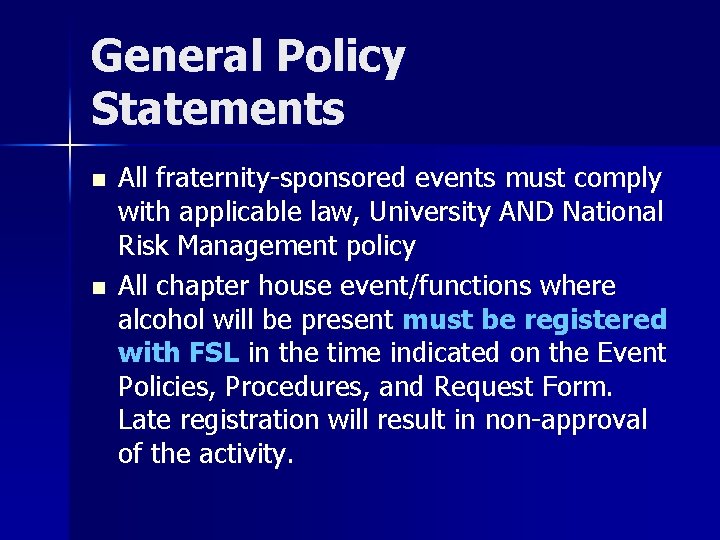 General Policy Statements

• All fraternity-sponsored events must comply with applicable law, University AND National Risk Management policy
• All chapter house event/functions where alcohol will be present must be registered with FSL in the time indicated on the Event Policies, Procedures, and Request Form. Late registration will result in non-approval of the activity.